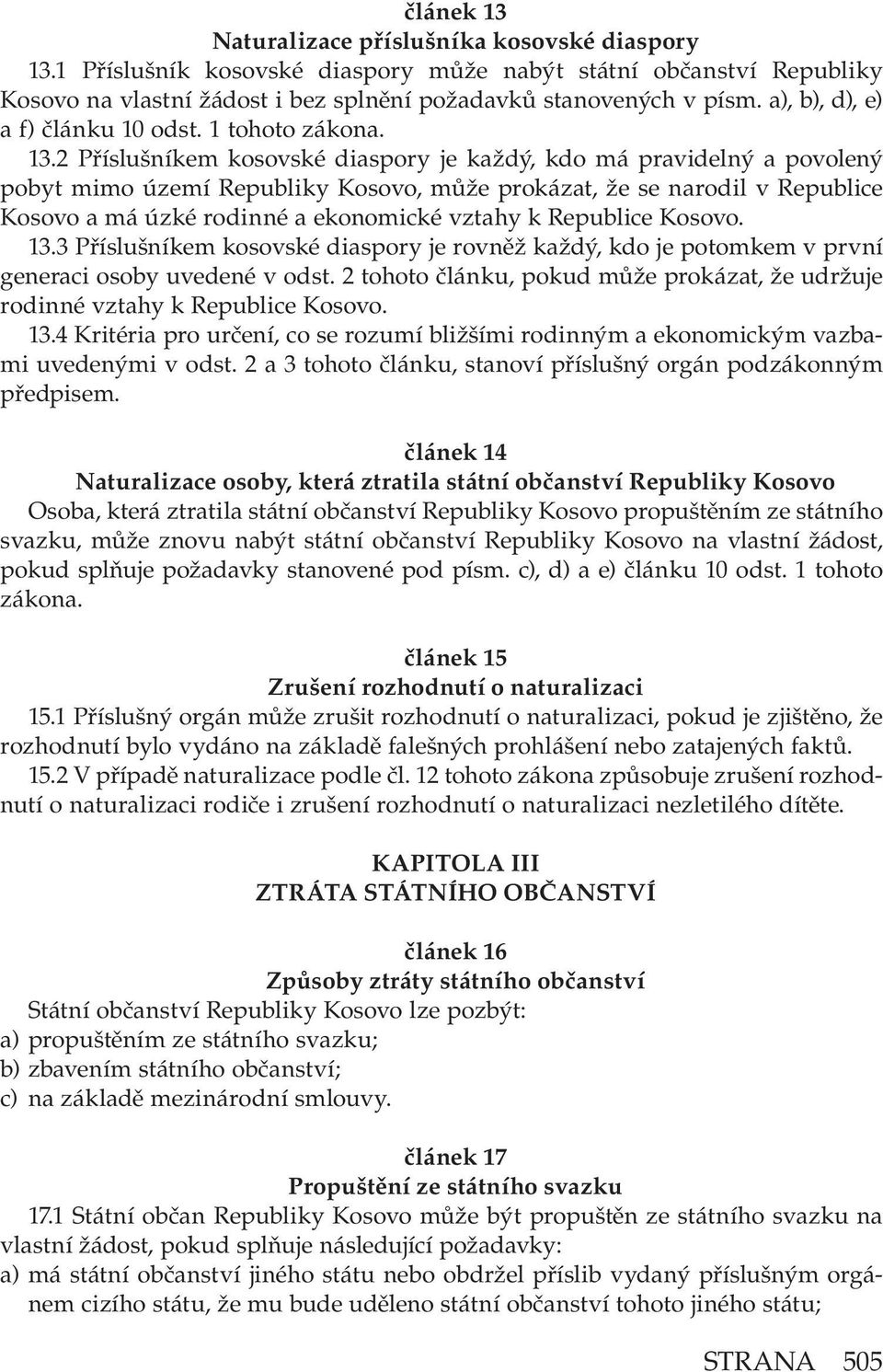 článek 13
Naturalizace příslušníka kosovské diaspory

13.1 Příslušník kosovské diaspory může nabýt státní občanství Republiky Kosovo na vlastní žádost i bez splnění požadavků stanovených v písm. a), b), d), e) a f) článku 10 odst. 1 tohoto zákona.

13.2 Příslušníkem kosovské diaspory je každý, kdo má pravidelný a povolený pobyt mimo území Republiky Kosovo, může prokázat, že se narodil v Republice Kosovo a má úzké rodinné a ekonomické vztahy k Republice Kosovo.

13.3 Příslušníkem kosovské diaspory je rovněž každý, kdo je potomkem v první generaci osoby uvedené v odst. 2 tohoto článku, pokud může prokázat, že udržuje rodinné vztahy k Republice Kosovo.

13.4 Kritéria pro určení, co se rozumí bližšími rodinným a ekonomickým vazbami uvedenými v odst. 2 a 3 tohoto článku, stanoví příslušný orgán podzákonným předpisem.

článek 14
Naturalizace osoby, která ztratila státní občanství Republiky Kosovo

Osoba, která ztratila státní občanství Republiky Kosovo propuštěním ze státního svazku, může znovu nabýt státní občanství Republiky Kosovo na vlastní žádost, pokud splňuje požadavky stanovené pod písm. c), d) a e) článku 10 odst. 1 tohoto zákona.

článek 15
Zrušení rozhodnutí o naturalizaci

15.1 Příslušný orgán může zrušit rozhodnutí o naturalizaci, pokud je zjištěno, že rozhodnutí bylo vydáno na základě falešných prohlášení nebo zatajených faktů.

15.2 V případě naturalizace podle čl. 12 tohoto zákona způsobuje zrušení rozhodnutí o naturalizaci rodiče i zrušení rozhodnutí o naturalizaci nezletilého dítěte.

KAPITOLA III
ZTRÁTA STÁTNÍHO OBČANSTVÍ

článek 16
Způsoby ztráty státního občanství

Státní občanství Republiky Kosovo lze pozbýt:
a) propuštěním ze státního svazku;
b) zbavením státního občanství;
c) na základě mezinárodní smlouvy.

článek 17
Propuštění ze státního svazku

17.1 Státní občan Republiky Kosovo může být propuštěn ze státního svazku na vlastní žádost, pokud splňuje následující požadavky:
a) má státní občanství jiného státu nebo obdržel příslib vydaný příslušným orgánem cizího státu, že mu bude uděleno státní občanství tohoto jiného státu;

STRANA 505